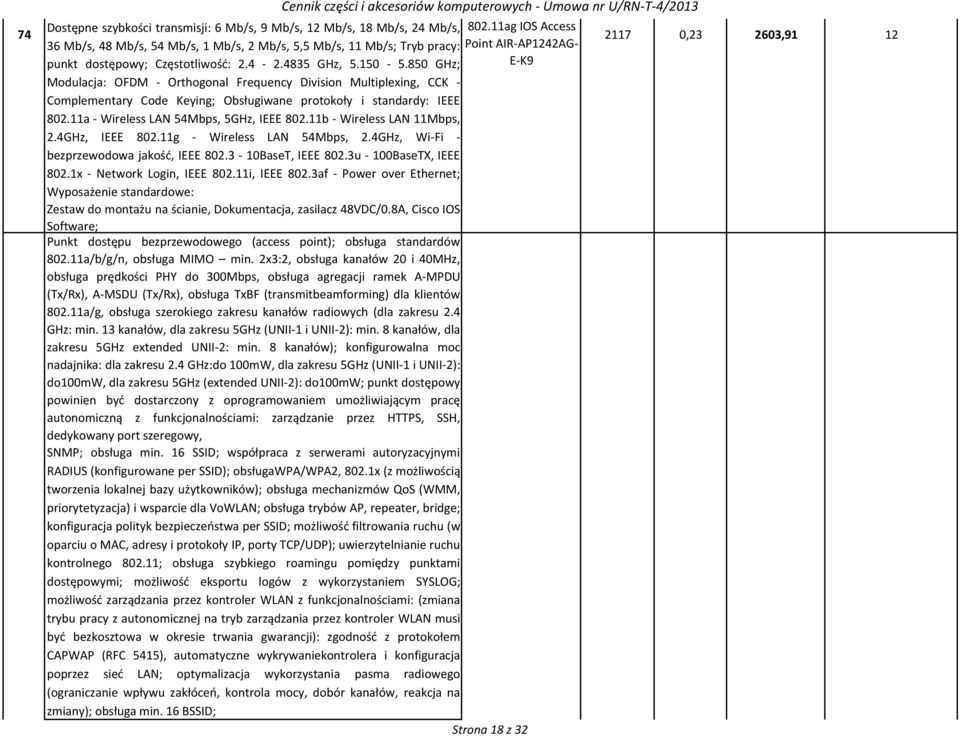 Cennik części i akcesoriów komputerowych - Umowa nr U/RN-T-4/2013

| 74 | Dostępne szybkości transmisji: 6 Mb/s, 9 Mb/s, 12 Mb/s, 18 Mb/s, 24 Mb/s, 36 Mb/s, 48 Mb/s, 54 Mb/s, 1 Mb/s, 2 Mb/s, 5,5 Mb/s, 11 Mb/s; Tryb pracy: punkt dostępowy; Częstotliwość: 2.4 - 2.4835 GHz, 5.150 - 5.850 GHz; Modulacja: OFDM - Orthogonal Frequency Division Multiplexing, CCK - Complementary Code Keying; Obsługiwane protokoły i standardy: IEEE 802.11a - Wireless LAN 54Mbps, 5GHz, IEEE 802.11b - Wireless LAN 11Mbps, 2.4GHz, IEEE 802.11g - Wireless LAN 54Mbps, 2.4GHz, Wi-Fi - bezprzewodowa jakość, IEEE 802.3 - 10BaseT, IEEE 802.3u - 100BaseTX, IEEE 802.1x - Network Login, IEEE 802.11i, IEEE 802.3af - Power over Ethernet; Wyposażenie standardowe: Zestaw do montażu na ścianie, Dokumentacja, zasilacz 48VDC/0.8A, Cisco IOS Software; | 802.11ag IOS Access Point AIR-AP1242AG-E-K9 | 2117 | 0,23 | 2603,91 | 12 |
|---|---|---|---|---|---|---|
| | Punkt dostępu bezprzewodowego (access point); obsługa standardów 802.11a/b/g/n, obsługa MIMO – min. 2x3:2, obsługa kanałów 20 i 40MHz, obsługa prędkości PHY do 300Mbps, obsługa agregacji ramek A-MPDU (Tx/Rx), A-MSDU (Tx/Rx), obsługa TxBF (transmitbeamforming) dla klientów 802.11a/g, obsługa szerokiego zakresu kanałów radiowych (dla zakresu 2.4 GHz: min. 13 kanałów, dla zakresu 5GHz (UNII-1 i UNII-2): min. 8 kanałów, dla zakresu 5GHz extended UNII-2: min. 8 kanałów); konfigurowalna moc nadajnika: dla zakresu 2.4 GHz:do 100mW, dla zakresu 5GHz (UNII-1 i UNII-2): do100mW, dla zakresu 5GHz (extended UNII-2): do100mW; punkt dostępowy powinien być dostarczony z oprogramowaniem umożliwiającym pracę autonomiczną z funkcjonalnościami: zarządzanie przez HTTPS, SSH, dedykowany port szeregowy, SNMP; obsługa min. 16 SSID; współpraca z serwerami autoryzacyjnymi RADIUS (konfigurowane per SSID); obsługaWPA/WPA2, 802.1x (z możliwością tworzenia lokalnej bazy użytkowników); obsługa mechanizmów QoS (WMM, priorytetyzacja) i wsparcie dla VoWLAN; obsługa trybów AP, repeater, bridge; konfiguracja polityk bezpieczeństwa per SSID; możliwość filtrowania ruchu (w oparciu o MAC, adresy i protokoły IP, porty TCP/UDP); uwierzytelnianie ruchu kontrolnego 802.11; obsługa szybkiego roamingu pomiędzy punktami dostępowymi; możliwość eksportu logów z wykorzystaniem SYSLOG; możliwość zarządzania przez kontroler WLAN z funkcjonalnościami: (zmiana trybu pracy z autonomicznej na tryb zarządzania przez kontroler WLAN musi być bezkosztowa w okresie trwania gwarancji): zgodność z protokołem CAPWAP (RFC 5415), automatyczne wykrywaniekontrolera i konfiguracja poprzez sieć LAN; optymalizacja wykorzystania pasma radiowego (ograniczanie wpływu zakłóceń, kontrola mocy, dobór kanałów, reakcja na zmiany); obsługa min. 16 BSSID; | | | | | |

Strona 18 z 32